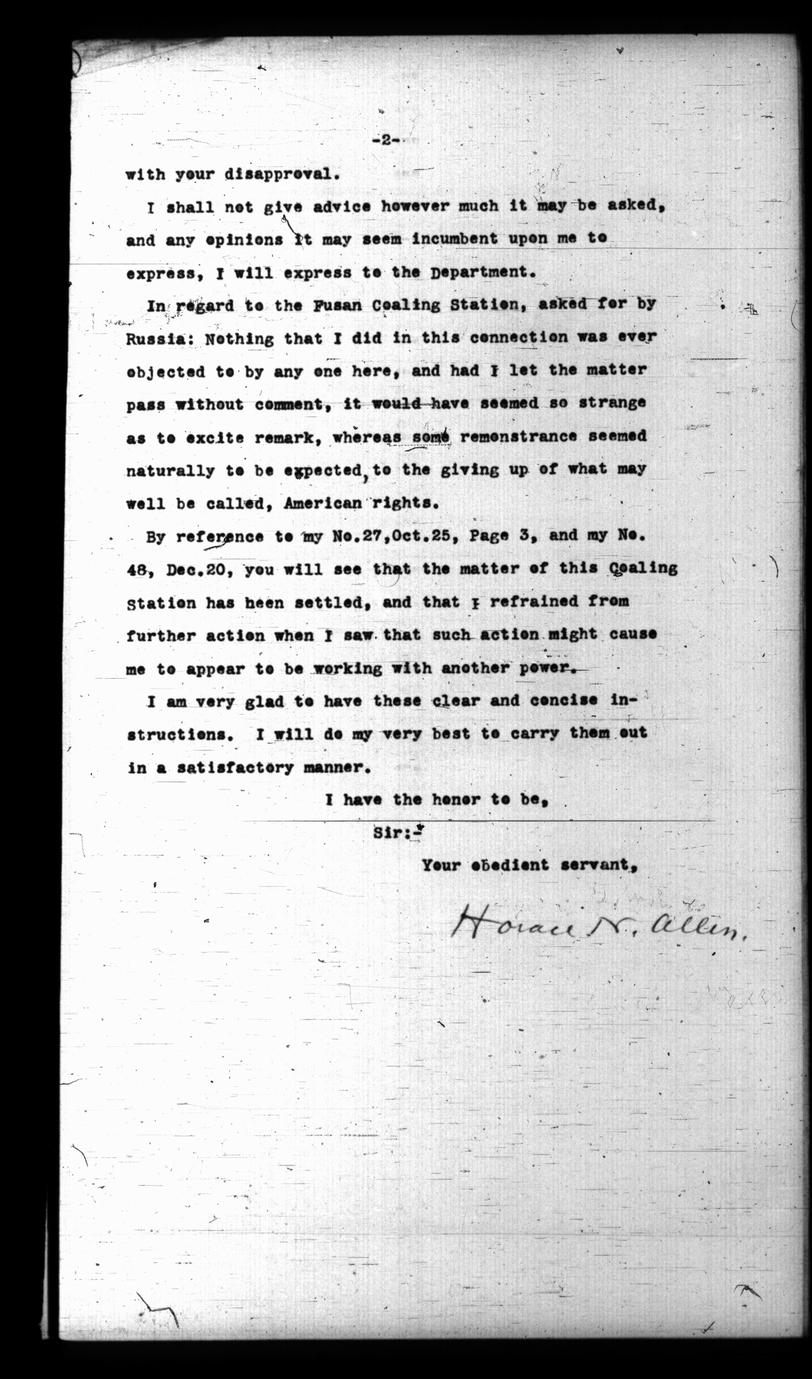 -2-

with your disapproval.

I shall not give advice however much it may be asked, and any opinions it may seem incumbent upon me to express, I will express to the Department.

In regard to the Fusan Coaling Station, asked for by Russia: Nothing that I did in this connection was ever objected to by any one here, and had I let the matter pass without comment, it would have seemed so strange as to excite remark, whereas some remonstrance seemed naturally to be expected, to the giving up of what may well be called, American rights.

By reference to my No.27,Oct.25, Page 3, and my No. 48, Dec.20, you will see that the matter of this Coaling Station has been settled, and that I refrained from further action when I saw that such action might cause me to appear to be working with another power.

I am very glad to have these clear and concise instructions. I will do my very best to carry them out in a satisfactory manner.

I have the honor to be,

Sir:-

Your obedient servant,

Horace N. Allen.